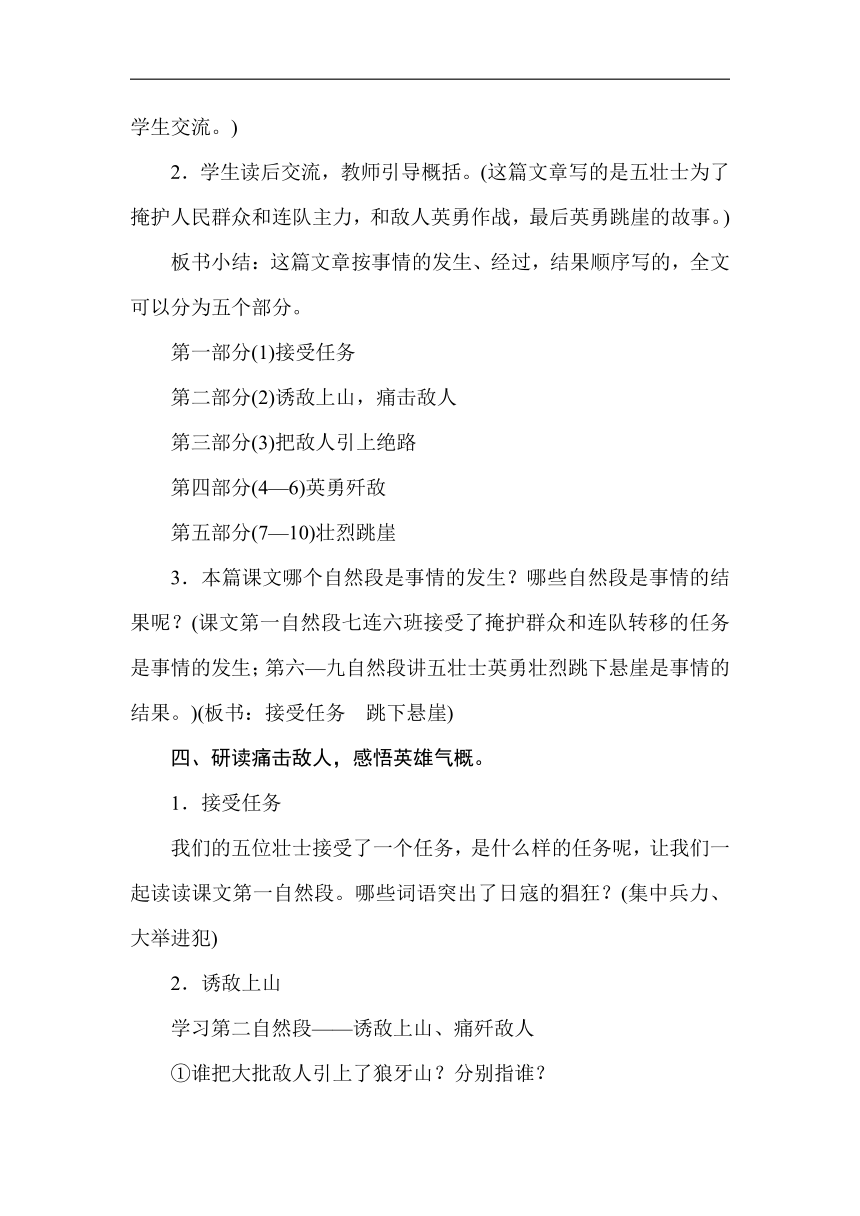 学生交流。)

2．学生读后交流，教师引导概括。(这篇文章写的是五壮士为了掩护人民群众和连队主力，和敌人英勇作战，最后英勇跳崖的故事。)

板书小结：这篇文章按事情的发生、经过，结果顺序写的，全文可以分为五个部分。

第一部分(1)接受任务

第二部分(2)诱敌上山，痛击敌人

第三部分(3)把敌人引上绝路

第四部分(4—6)英勇歼敌

第五部分(7—10)壮烈跳崖

3．本篇课文哪个自然段是事情的发生？哪些自然段是事情的结果呢？(课文第一自然段七连六班接受了掩护群众和连队转移的任务是事情的发生；第六—九自然段讲五壮士英勇壮烈跳下悬崖是事情的结果。)(板书：接受任务　跳下悬崖)

四、研读痛击敌人，感悟英雄气概。

1．接受任务

我们的五位壮士接受了一个任务，是什么样的任务呢，让我们一起读读课文第一自然段。哪些词语突出了日寇的猖狂？(集中兵力、大举进犯)

2．诱敌上山

学习第二自然段——诱敌上山、痛歼敌人

①谁把大批敌人引上了狼牙山？分别指谁？